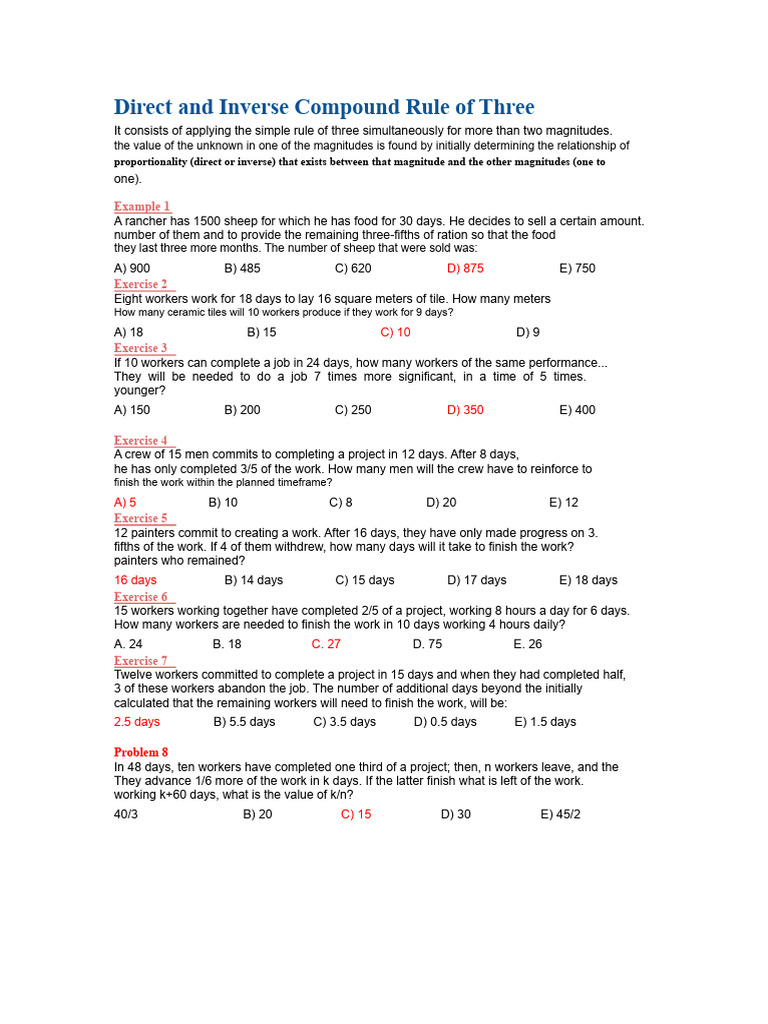 Direct and Inverse Compound Rule of Three

It consists of applying the simple rule of three simultaneously for more than two magnitudes. the value of the unknown in one of the magnitudes is found by initially determining the relationship of proportionality (direct or inverse) that exists between that magnitude and the other magnitudes (one to one).

Example 1
A rancher has 1500 sheep for which he has food for 30 days. He decides to sell a certain amount. number of them and to provide the remaining three-fifths of ration so that the food they last three more months. The number of sheep that were sold was:

A) 900  B) 485  C) 620  D) 875  E) 750

Exercise 2
Eight workers work for 18 days to lay 16 square meters of tile. How many meters How many ceramic tiles will 10 workers produce if they work for 9 days?

A) 18  B) 15  C) 10  D) 9

Exercise 3
If 10 workers can complete a job in 24 days, how many workers of the same performance... They will be needed to do a job 7 times more significant, in a time of 5 times. younger?

A) 150  B) 200  C) 250  D) 350  E) 400

Exercise 4
A crew of 15 men commits to completing a project in 12 days. After 8 days, he has only completed 3/5 of the work. How many men will the crew have to reinforce to finish the work within the planned timeframe?

A) 5  B) 10  C) 8  D) 20  E) 12

Exercise 5
12 painters commit to creating a work. After 16 days, they have only made progress on 3. fifths of the work. If 4 of them withdrew, how many days will it take to finish the work? painters who remained?

16 days  B) 14 days  C) 15 days  D) 17 days  E) 18 days

Exercise 6
15 workers working together have completed 2/5 of a project, working 8 hours a day for 6 days. How many workers are needed to finish the work in 10 days working 4 hours daily?

A. 24  B. 18  C. 27  D. 75  E. 26

Exercise 7
Twelve workers committed to complete a project in 15 days and when they had completed half, 3 of these workers abandon the job. The number of additional days beyond the initially calculated that the remaining workers will need to finish the work, will be:

2.5 days  B) 5.5 days  C) 3.5 days  D) 0.5 days  E) 1.5 days

Problem 8
In 48 days, ten workers have completed one third of a project; then, n workers leave, and the They advance 1/6 more of the work in k days. If the latter finish what is left of the work. working k+60 days, what is the value of k/n?

40/3  B) 20  C) 15  D) 30  E) 45/2